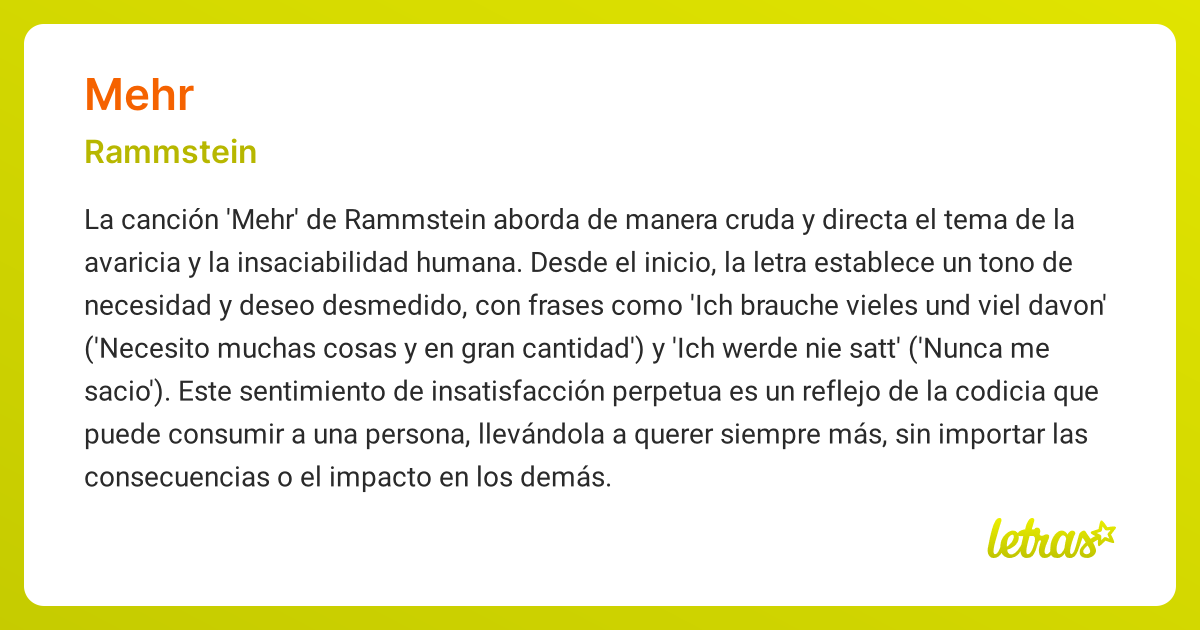 Mehr

Rammstein

La canción 'Mehr' de Rammstein aborda de manera cruda y directa el tema de la avaricia y la insaciabilidad humana. Desde el inicio, la letra establece un tono de necesidad y deseo desmedido, con frases como 'Ich brauche vieles und viel davon' ('Necesito muchas cosas y en gran cantidad') y 'Ich werde nie satt' ('Nunca me sacio'). Este sentimiento de insatisfacción perpetua es un reflejo de la codicia que puede consumir a una persona, llevándola a querer siempre más, sin importar las consecuencias o el impacto en los demás.

letras